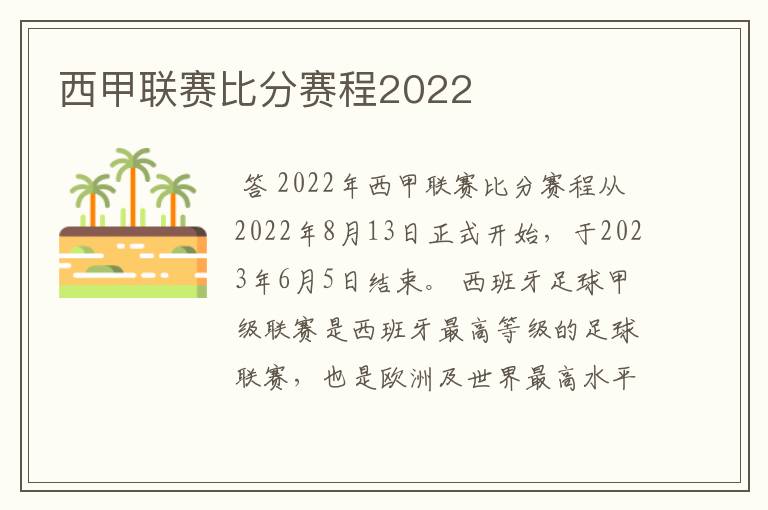 西甲联赛比分赛程2022

答 2022年西甲联赛比分赛程从2022年8月13日正式开始，于2023年6月5日结束。 西班牙足球甲级联赛是西班牙最高等级的足球联赛，也是欧洲及世界最高水平